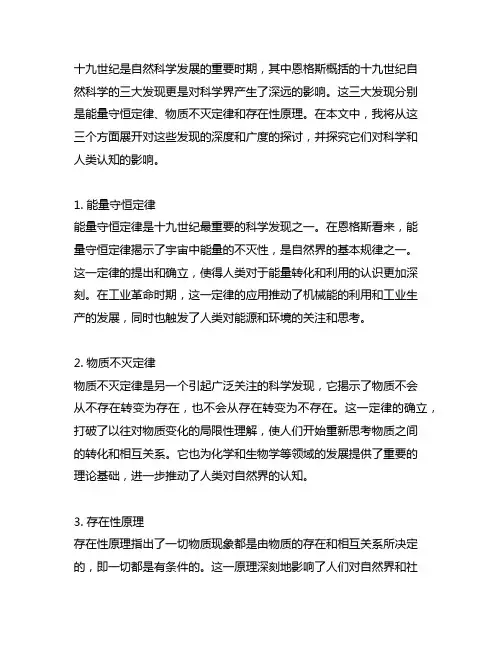 十九世纪是自然科学发展的重要时期，其中恩格斯概括的十九世纪自然科学的三大发现更是对科学界产生了深远的影响。这三大发现分别是能量守恒定律、物质不灭定律和存在性原理。在本文中，我将从这三个方面展开对这些发现的深度和广度的探讨，并探究它们对科学和人类认知的影响。

1. 能量守恒定律
能量守恒定律是十九世纪最重要的科学发现之一。在恩格斯看来，能量守恒定律揭示了宇宙中能量的不灭性，是自然界的基本规律之一。这一定律的提出和确立，使得人类对于能量转化和利用的认识更加深刻。在工业革命时期，这一定律的应用推动了机械能的利用和工业生产的发展，同时也触发了人类对能源和环境的关注和思考。

2. 物质不灭定律
物质不灭定律是另一个引起广泛关注的科学发现，它揭示了物质不会从不存在转变为存在，也不会从存在转变为不存在。这一定律的确立，打破了以往对物质变化的局限性理解，使人们开始重新思考物质之间的转化和相互关系。它也为化学和生物学等领域的发展提供了重要的理论基础，进一步推动了人类对自然界的认知。

3. 存在性原理
存在性原理指出了一切物质现象都是由物质的存在和相互关系所决定的，即一切都是有条件的。这一原理深刻地影响了人们对自然界和社